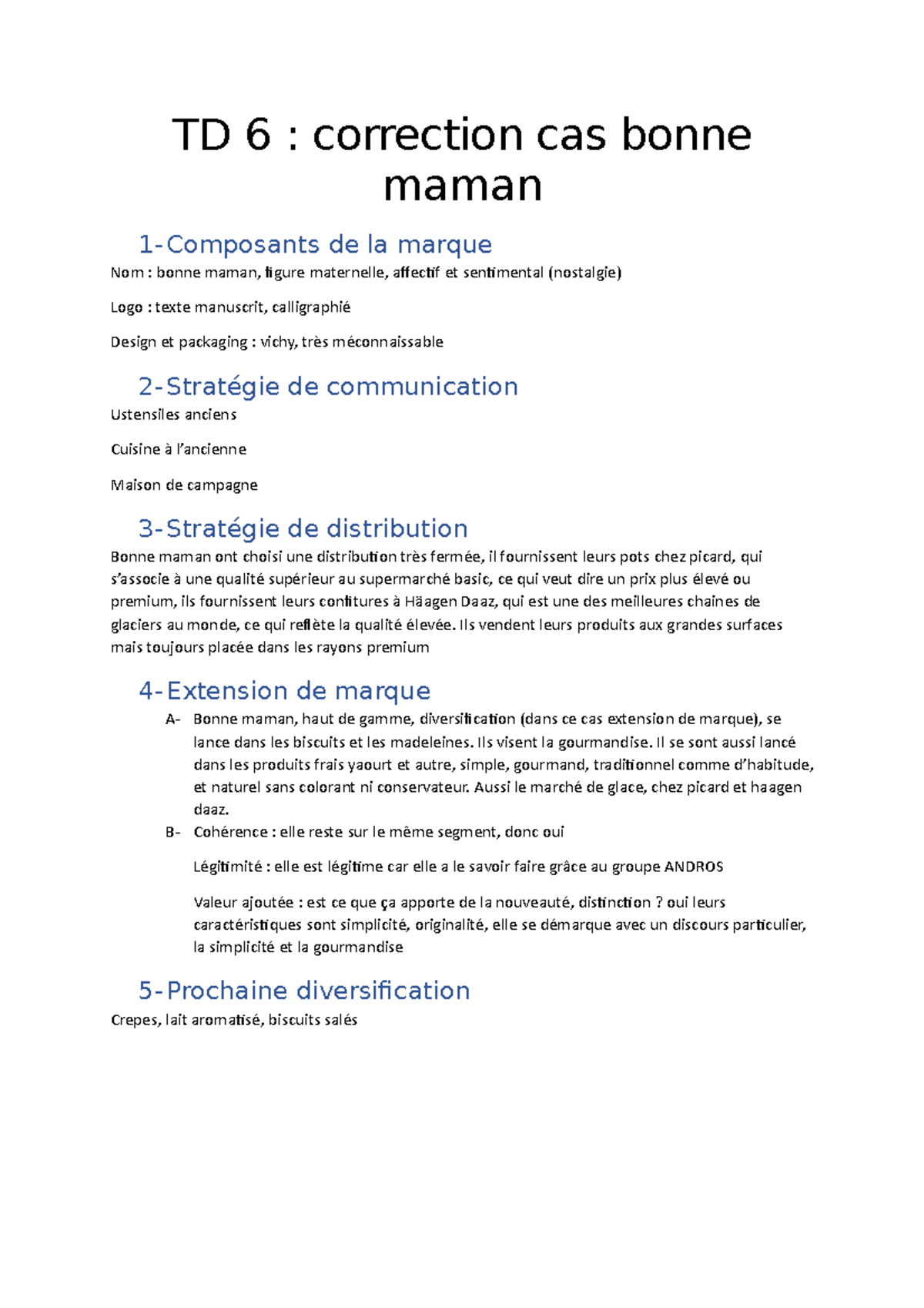 TD 6 : correction cas bonne maman

1-Composants de la marque

Nom : bonne maman, figure maternelle, affectif et sentimental (nostalgie)

Logo : texte manuscrit, calligraphié

Design et packaging : vichy, très méconnaissable

2-Stratégie de communication

Ustensiles anciens

Cuisine à l'ancienne

Maison de campagne

3-Stratégie de distribution

Bonne maman ont choisi une distribution très fermée, il fournissent leurs pots chez picard, qui s'associe à une qualité supérieur au supermarché basic, ce qui veut dire un prix plus élevé ou premium, ils fournissent leurs confitures à Häagen Daaz, qui est une des meilleures chaines de glaciers au monde, ce qui reflète la qualité élevée. Ils vendent leurs produits aux grandes surfaces mais toujours placée dans les rayons premium

4-Extension de marque

A- Bonne maman, haut de gamme, diversification (dans ce cas extension de marque), se lance dans les biscuits et les madeleines. Ils visent la gourmandise. Il se sont aussi lancé dans les produits frais yaourt et autre, simple, gourmand, traditionnel comme d'habitude, et naturel sans colorant ni conservateur. Aussi le marché de glace, chez picard et haagen daaz.

B- Cohérence : elle reste sur le même segment, donc oui

Légitimité : elle est légitime car elle a le savoir faire grâce au groupe ANDROS

Valeur ajoutée : est ce que ça apporte de la nouveauté, distinction ? oui leurs caractéristiques sont simplicité, originalité, elle se démarque avec un discours particulier, la simplicité et la gourmandise

5-Prochaine diversification

Crepes, lait aromatisé, biscuits salés